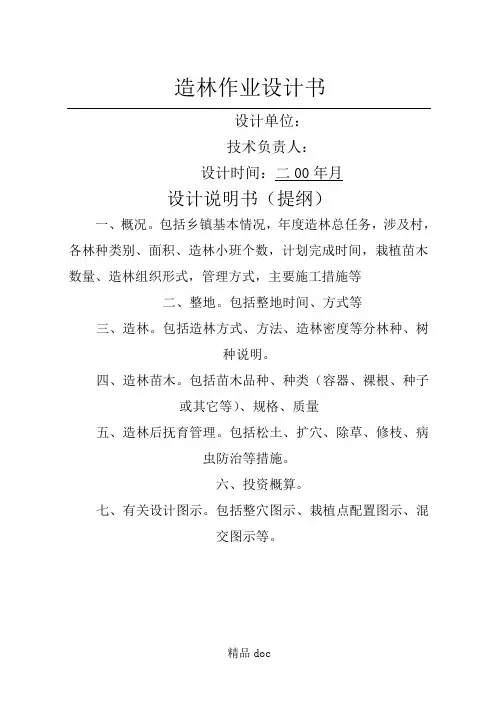 造林作业设计书

设计单位：

技术负责人：

设计时间：二 00 年月

设计说明书（提纲）

一、概况。包括乡镇基本情况，年度造林总任务，涉及村，各林种类别、面积、造林小班个数，计划完成时间，栽植苗木数量、造林组织形式，管理方式，主要施工措施等

二、整地。包括整地时间、方式等

三、造林。包括造林方式、方法、造林密度等分林种、树种说明。

四、造林苗木。包括苗木品种、种类（容器、裸根、种子或其它等）、规格、质量

五、造林后抚育管理。包括松土、扩穴、除草、修枝、病虫防治等措施。

六、投资概算。

七、有关设计图示。包括整穴图示、栽植点配置图示、混交图示等。

精品 doc